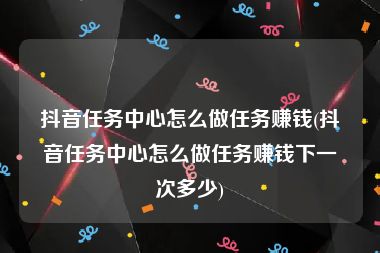 抖音任务中心怎么做任务赚钱(抖音任务中心怎么做任务赚钱下一次多少)